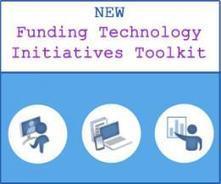 NEW
Funding Technology Initiatives Toolkit